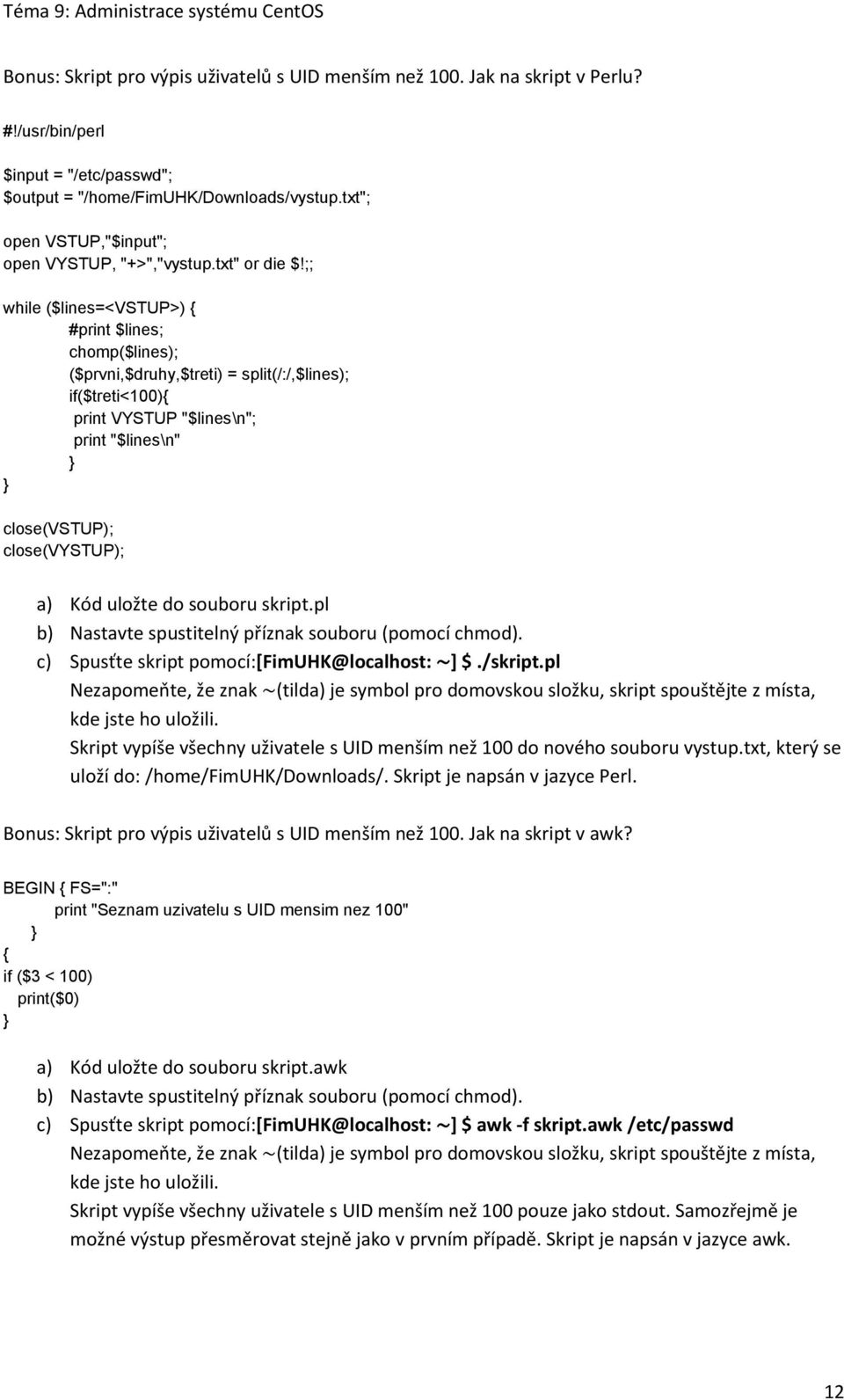 Téma 9: Administrace systému CentOS

Bonus: Skript pro výpis uživatelů s UID menším než 100. Jak na skript v Perlu?

#!/usr/bin/perl

$input = "/etc/passwd";
$output = "/home/FimUHK/Downloads/vystup.txt";

open VSTUP,"$input";
open VYSTUP, "+>","vystup.txt" or die $!;;

while ($lines=<VSTUP>) {
#print $lines;
chomp($lines);
($prvni,$druhy,$treti) = split(/:/,$lines);
if($treti<100){
print VYSTUP "$lines\n";
print "$lines\n"
}
}

close(VSTUP);
close(VYSTUP);

a) Kód uložte do souboru skript.pl
b) Nastavte spustitelný příznak souboru (pomocí chmod).
c) Spusťte skript pomocí:[FimUHK@localhost: ~] $ ./skript.pl
Nezapomeňte, že znak ~(tilda) je symbol pro domovskou složku, skript spouštějte z místa, kde jste ho uložili.
Skript vypíše všechny uživatele s UID menším než 100 do nového souboru vystup.txt, který se uloží do: /home/FimUHK/Downloads/. Skript je napsán v jazyce Perl.

Bonus: Skript pro výpis uživatelů s UID menším než 100. Jak na skript v awk?

BEGIN { FS=":"
print "Seznam uzivatelu s UID mensim nez 100"
}
{
if ($3 < 100)
print($0)
}

a) Kód uložte do souboru skript.awk
b) Nastavte spustitelný příznak souboru (pomocí chmod).
c) Spusťte skript pomocí:[FimUHK@localhost: ~] $ awk -f skript.awk /etc/passwd
Nezapomeňte, že znak ~(tilda) je symbol pro domovskou složku, skript spouštějte z místa, kde jste ho uložili.
Skript vypíše všechny uživatele s UID menším než 100 pouze jako stdout. Samozřejmě je možné výstup přesměrovat stejně jako v prvním případě. Skript je napsán v jazyce awk.

12